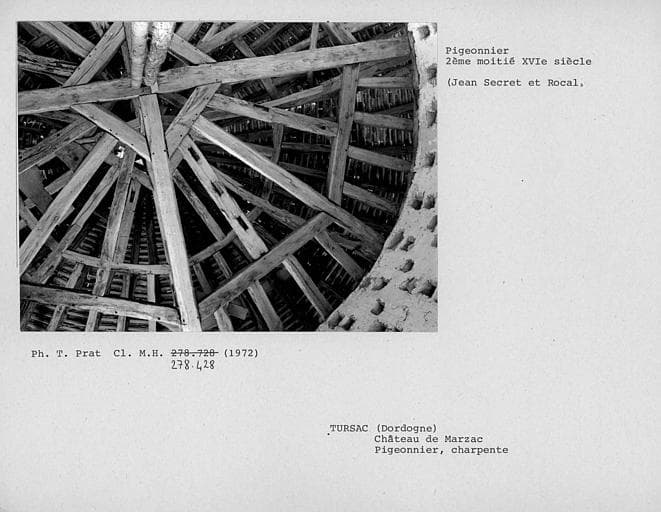 Pigeonnier
2ème moitié XVIe siècle

(Jean Secret et Rocal,

Ph. T. Prat Cl. M.H. 278.728 (1972)
278.428

TURSAC (Dordogne)
Château de Marzac
Pigeonnier, charpente